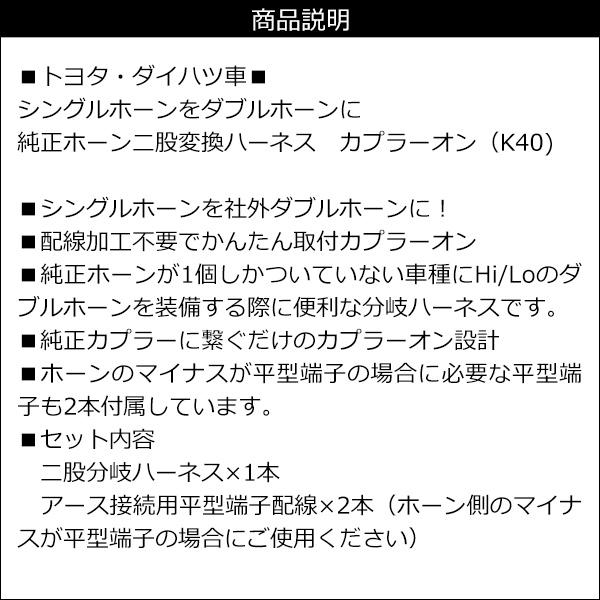 商品説明

■トヨタ・ダイハツ車■
シングルホーンをダブルホーンに
純正ホーン二股変換ハーネス　カプラーオン（K40）

■シングルホーンを社外ダブルホーンに！
■配線加工不要でかんたん取付カプラーオン
■純正ホーンが1個しかついていない車種にHi/Loのダブルホーンを装備する際に便利な分岐ハーネスです。
■純正カプラーに繋ぐだけのカプラーオン設計
■ホーンのマイナスが平型端子の場合に必要な平型端子も2本付属しています。
■セット内容
　二股分岐ハーネス×1本
　アース接続用平型端子配線×2本（ホーン側のマイナスが平型端子の場合にご使用ください）